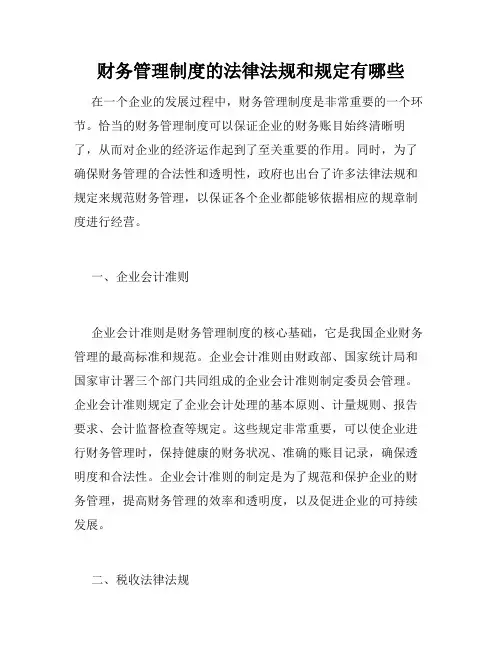 财务管理制度的法律法规和规定有哪些

在一个企业的发展过程中，财务管理制度是非常重要的一个环节。恰当的财务管理制度可以保证企业的财务账目始终清晰明了，从而对企业的经济运作起到了至关重要的作用。同时，为了确保财务管理的合法性和透明性，政府也出台了许多法律法规和规定来规范财务管理，以保证各个企业都能够依据相应的规章制度进行经营。

一、企业会计准则

企业会计准则是财务管理制度的核心基础，它是我国企业财务管理的最高标准和规范。企业会计准则由财政部、国家统计局和国家审计署三个部门共同组成的企业会计准则制定委员会管理。企业会计准则规定了企业会计处理的基本原则、计量规则、报告要求、会计监督检查等规定。这些规定非常重要，可以使企业进行财务管理时，保持健康的财务状况、准确的账目记录，确保透明度和合法性。企业会计准则的制定是为了规范和保护企业的财务管理，提高财务管理的效率和透明度，以及促进企业的可持续发展。

二、税收法律法规